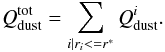 $Q_{\mathrm{dust}}^{\mathrm{tot}} = \sum_{i|r_i<=r^*} Q_{\mathrm{dust}}^{i}.$